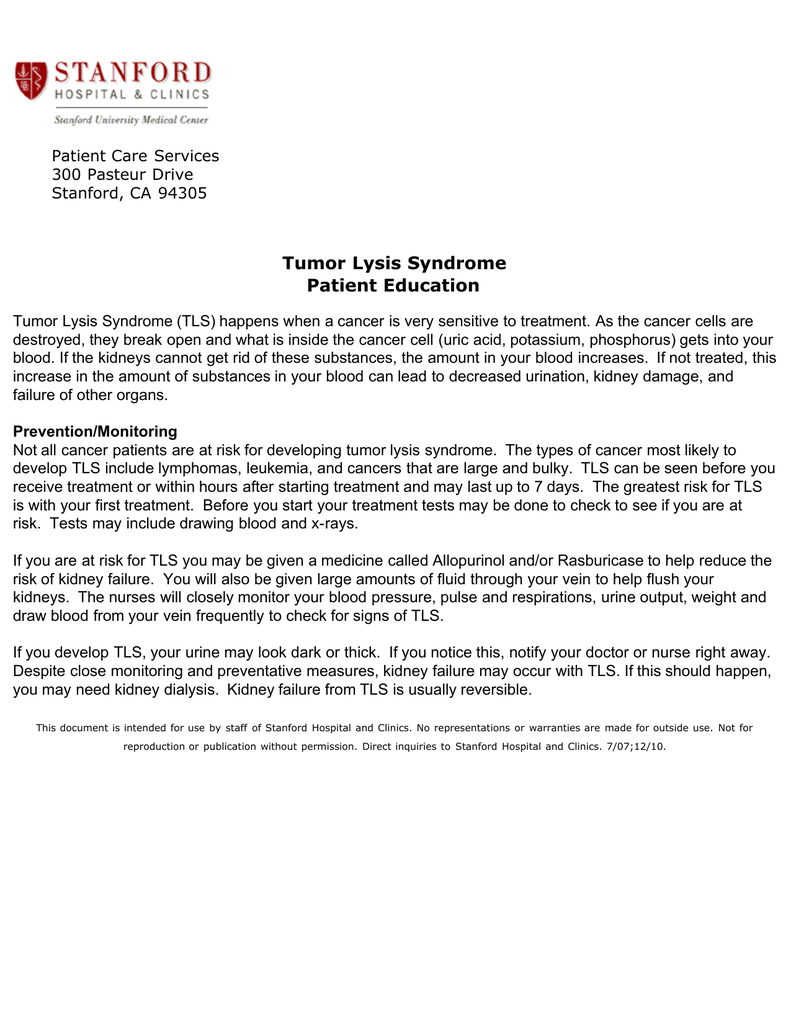 STANFORD
HOSPITAL & CLINICS
Stanford University Medical Center

Patient Care Services
300 Pasteur Drive
Stanford, CA 94305

Tumor Lysis Syndrome
Patient Education

Tumor Lysis Syndrome (TLS) happens when a cancer is very sensitive to treatment. As the cancer cells are destroyed, they break open and what is inside the cancer cell (uric acid, potassium, phosphorus) gets into your blood. If the kidneys cannot get rid of these substances, the amount in your blood increases. If not treated, this increase in the amount of substances in your blood can lead to decreased urination, kidney damage, and failure of other organs.

Prevention/Monitoring
Not all cancer patients are at risk for developing tumor lysis syndrome. The types of cancer most likely to develop TLS include lymphomas, leukemia, and cancers that are large and bulky. TLS can be seen before you receive treatment or within hours after starting treatment and may last up to 7 days. The greatest risk for TLS is with your first treatment. Before you start your treatment tests may be done to check to see if you are at risk. Tests may include drawing blood and x-rays.

If you are at risk for TLS you may be given a medicine called Allopurinol and/or Rasburicase to help reduce the risk of kidney failure. You will also be given large amounts of fluid through your vein to help flush your kidneys. The nurses will closely monitor your blood pressure, pulse and respirations, urine output, weight and draw blood from your vein frequently to check for signs of TLS.

If you develop TLS, your urine may look dark or thick. If you notice this, notify your doctor or nurse right away. Despite close monitoring and preventative measures, kidney failure may occur with TLS. If this should happen, you may need kidney dialysis. Kidney failure from TLS is usually reversible.

This document is intended for use by staff of Stanford Hospital and Clinics. No representations or warranties are made for outside use. Not for reproduction or publication without permission. Direct inquiries to Stanford Hospital and Clinics. 7/07;12/10.